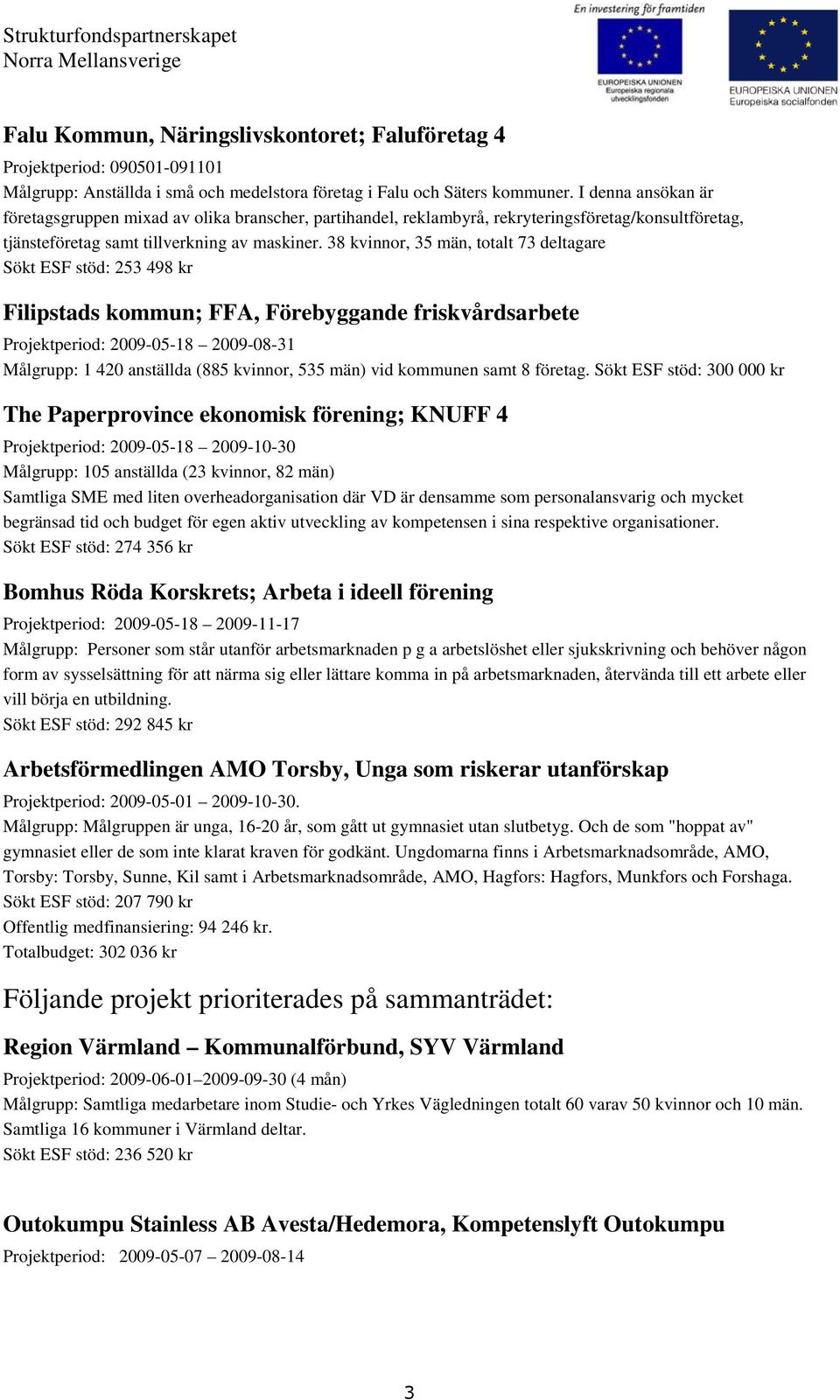 Strukturfondspartnerskapet
Norra Mellansverige

En investering för framtiden

EUROPEISKA UNIONEN
Europeiska regionala utvecklingsfonden

EUROPEISKA UNIONEN
Europeiska socialfonden

Falu Kommun, Näringslivskontoret; Faluföretag 4

Projektperiod: 090501-091101
Målgrupp: Anställda i små och medelstora företag i Falu och Säters kommuner. I denna ansökan är företagsgruppen mixad av olika branscher, partihandel, reklambyrå, rekryteringsföretag/konsultföretag, tjänsteföretag samt tillverkning av maskiner. 38 kvinnor, 35 män, totalt 73 deltagare
Sökt ESF stöd: 253 498 kr

Filipstads kommun; FFA, Förebyggande friskvårdsarbete

Projektperiod: 2009-05-18 – 2009-08-31
Målgrupp: 1 420 anställda (885 kvinnor, 535 män) vid kommunen samt 8 företag. Sökt ESF stöd: 300 000 kr

The Paperprovince ekonomisk förening; KNUFF 4

Projektperiod: 2009-05-18 – 2009-10-30
Målgrupp: 105 anställda (23 kvinnor, 82 män)
Samtliga SME med liten overheadorganisation där VD är densamme som personalansvarig och mycket begränsad tid och budget för egen aktiv utveckling av kompetensen i sina respektive organisationer.
Sökt ESF stöd: 274 356 kr

Bomhus Röda Korskrets; Arbeta i ideell förening

Projektperiod: 2009-05-18 – 2009-11-17
Målgrupp: Personer som står utanför arbetsmarknaden p g a arbetslöshet eller sjukskrivning och behöver någon form av sysselsättning för att närma sig eller lättare komma in på arbetsmarknaden, återvända till ett arbete eller vill börja en utbildning.
Sökt ESF stöd: 292 845 kr

Arbetsförmedlingen AMO Torsby, Unga som riskerar utanförskap

Projektperiod: 2009-05-01 – 2009-10-30.
Målgrupp: Målgruppen är unga, 16-20 år, som gått ut gymnasiet utan slutbetyg. Och de som "hoppat av" gymnasiet eller de som inte klarat kraven för godkänt. Ungdomarna finns i Arbetsmarknadsområde, AMO, Torsby: Torsby, Sunne, Kil samt i Arbetsmarknadsområde, AMO, Hagfors: Hagfors, Munkfors och Forshaga.
Sökt ESF stöd: 207 790 kr
Offentlig medfinansiering: 94 246 kr.
Totalbudget: 302 036 kr

Följande projekt prioriterades på sammanträdet:

Region Värmland – Kommunalförbund, SYV Värmland

Projektperiod: 2009-06-01–2009-09-30 (4 mån)
Målgrupp: Samtliga medarbetare inom Studie- och Yrkes Vägledningen totalt 60 varav 50 kvinnor och 10 män.
Samtliga 16 kommuner i Värmland deltar.
Sökt ESF stöd: 236 520 kr

Outokumpu Stainless AB Avesta/Hedemora, Kompetenslyft Outokumpu

Projektperiod: 2009-05-07 – 2009-08-14

3